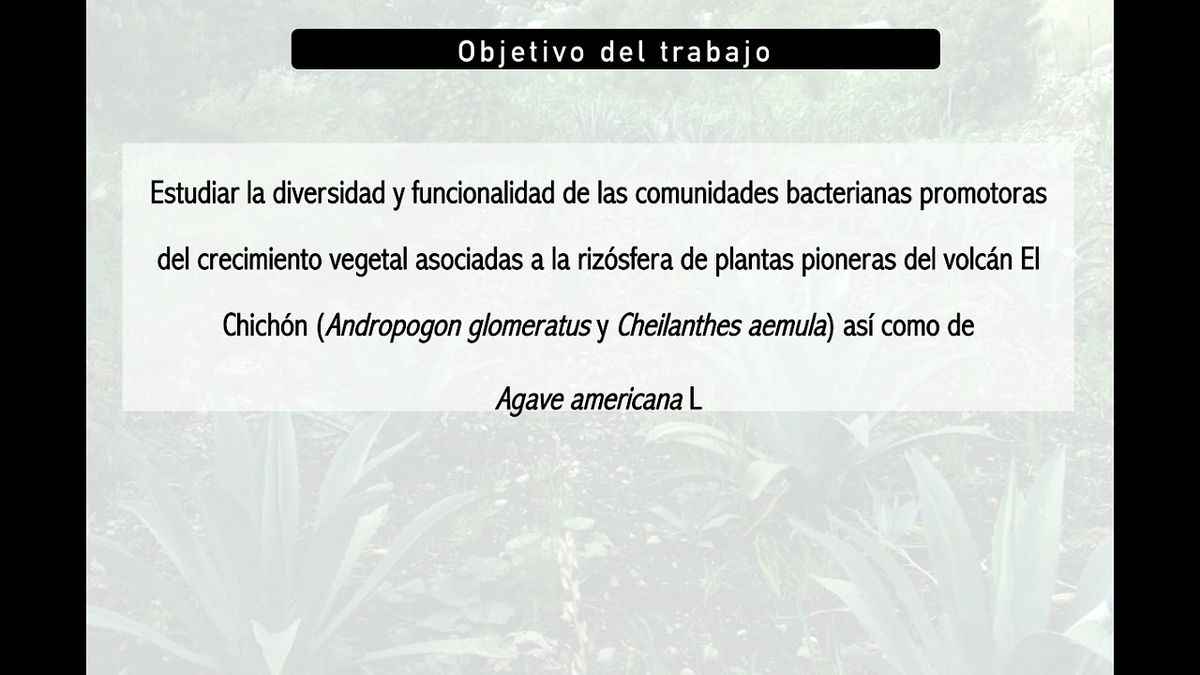 Objetivo del trabajo

Estudiar la diversidad y funcionalidad de las comunidades bacterianas promotoras del crecimiento vegetal asociadas a la rizósfera de plantas pioneras del volcán El Chichón (Andropogon glomeratus y Cheilanthes aemula) así como de Agave americana L